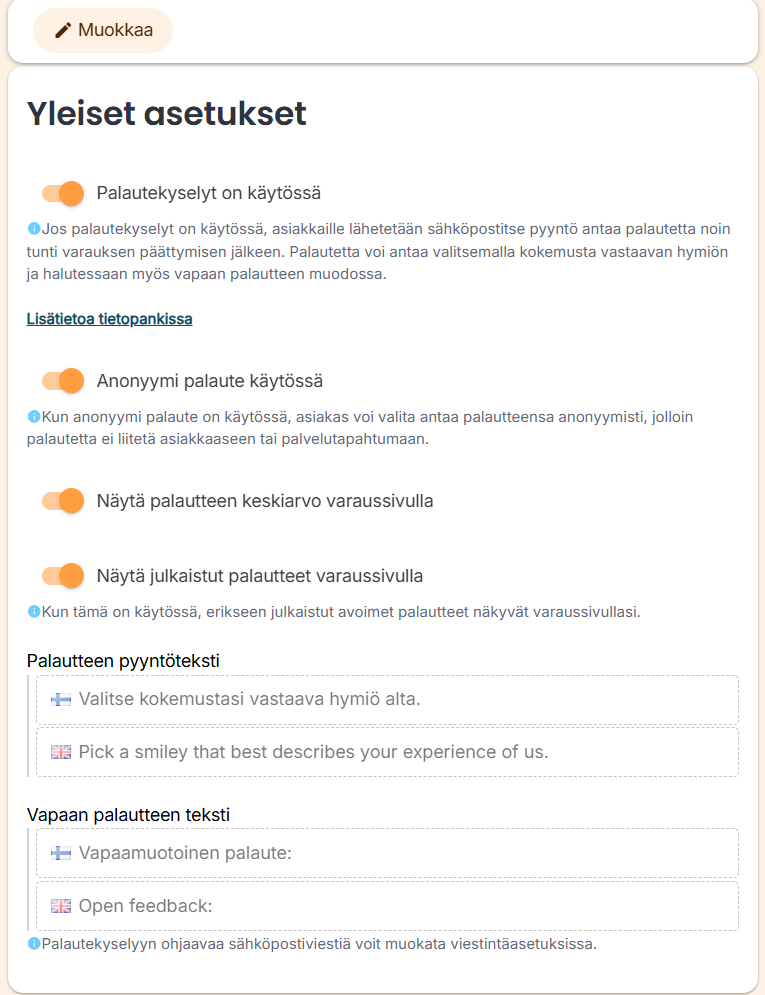 Muokkaa

Yleiset asetukset

Palautekyselyt on käytössä

Jos palautekyselyt on käytössä, asiakkaille lähetetään sähköpostitse pyyntö antaa palautetta noin tunti varauksen päättymisen jälkeen. Palautetta voi antaa valitsemalla kokemusta vastaavan hymiön ja halutessaan myös vapaan palautteen muodossa.

Lisätietoa tietopankissa

Anonyymi palaute käytössä

Kun anonyymi palaute on käytössä, asiakas voi valita antaa palautteensa anonyymisti, jolloin palautetta ei liitetä asiakkaaseen tai palvelutapahtumaan.

Näytä palautteen keskiarvo varaussivulla

Näytä julkaistut palautteet varaussivulla

Kun tämä on käytössä, erikseen julkaistut avoimet palautteet näkyvät varaussivullasi.

Palautteen pyyntöteksti

Valitse kokemustasi vastaava hymiö alta.

Pick a smiley that best describes your experience of us.

Vapaan palautteen teksti

Vapaamuotoinen palaute:

Open feedback:

Palautekyselyyn ohjaavaa sähköpostiviestiä voit muokata viestintäasetuksissa.